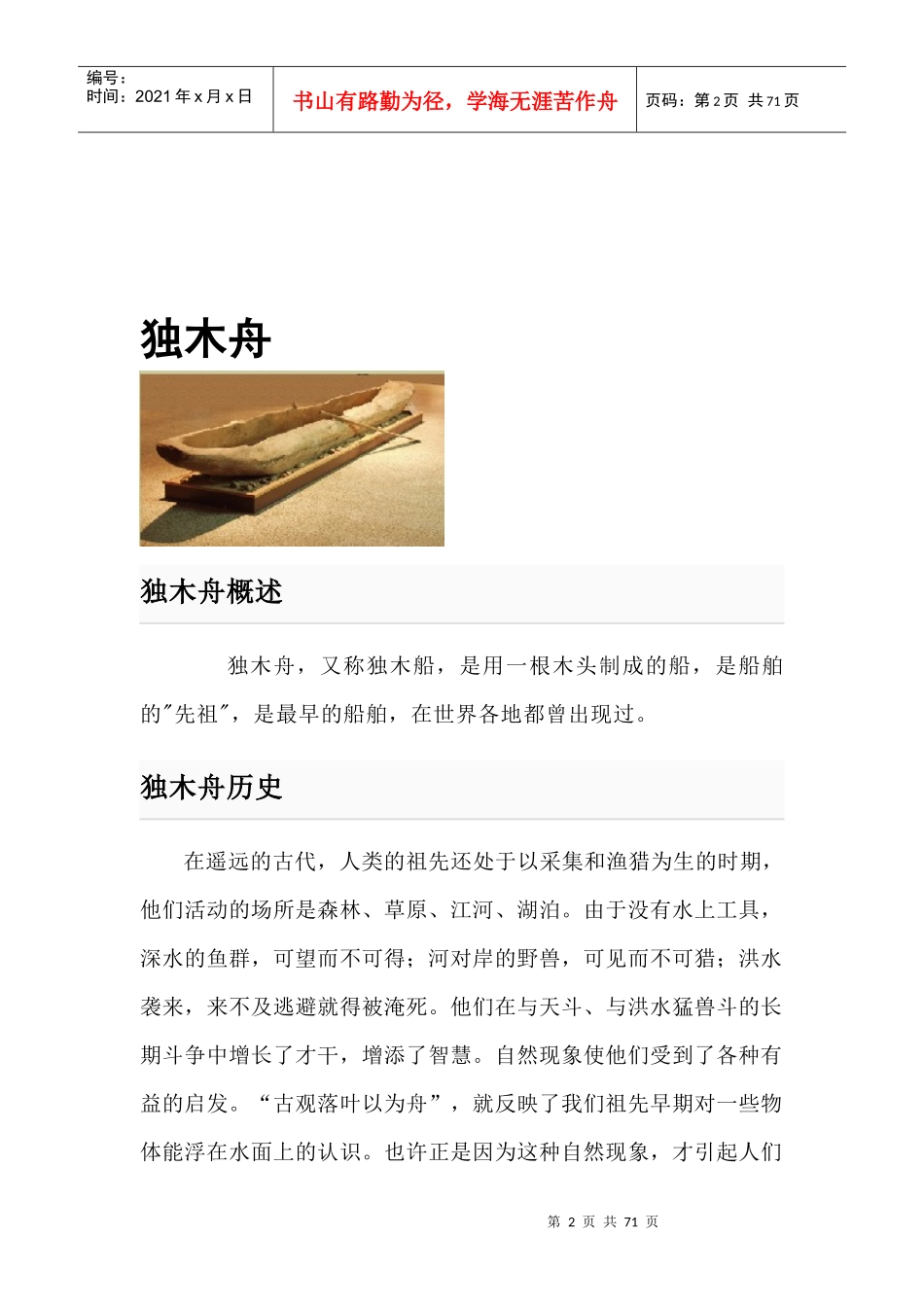 编号：
时间：2021 年 x 月 x 日

书山有路勤为径，学海无涯苦作舟

页码：第 2 页 共 71 页

独木舟

独木舟概述

独木舟，又称独木船，是用一根木头制成的船，是船舶的"先祖"，是最早的船舶，在世界各地都曾出现过。

独木舟历史

在遥远的古代，人类的祖先还处于以采集和渔猎为生的时期，他们活动的场所是森林、草原、江河、湖泊。由于没有水上工具，深水的鱼群，可望而不可得；河对岸的野兽，可见而不可猎；洪水袭来，来不及逃避就得被淹死。他们在与天斗、与洪水猛兽斗的长期斗争中增长了才干，增添了智慧。自然现象使他们受到了各种有益的启发。“古观落叶以为舟”，就反映了我们祖先早期对一些物体能浮在水面上的认识。也许正是因为这种自然现象，才引起人们

第 2 页 共 71 页